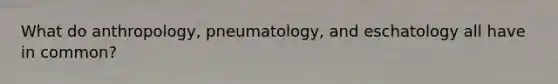 What do anthropology, pneumatology, and eschatology all have in common?